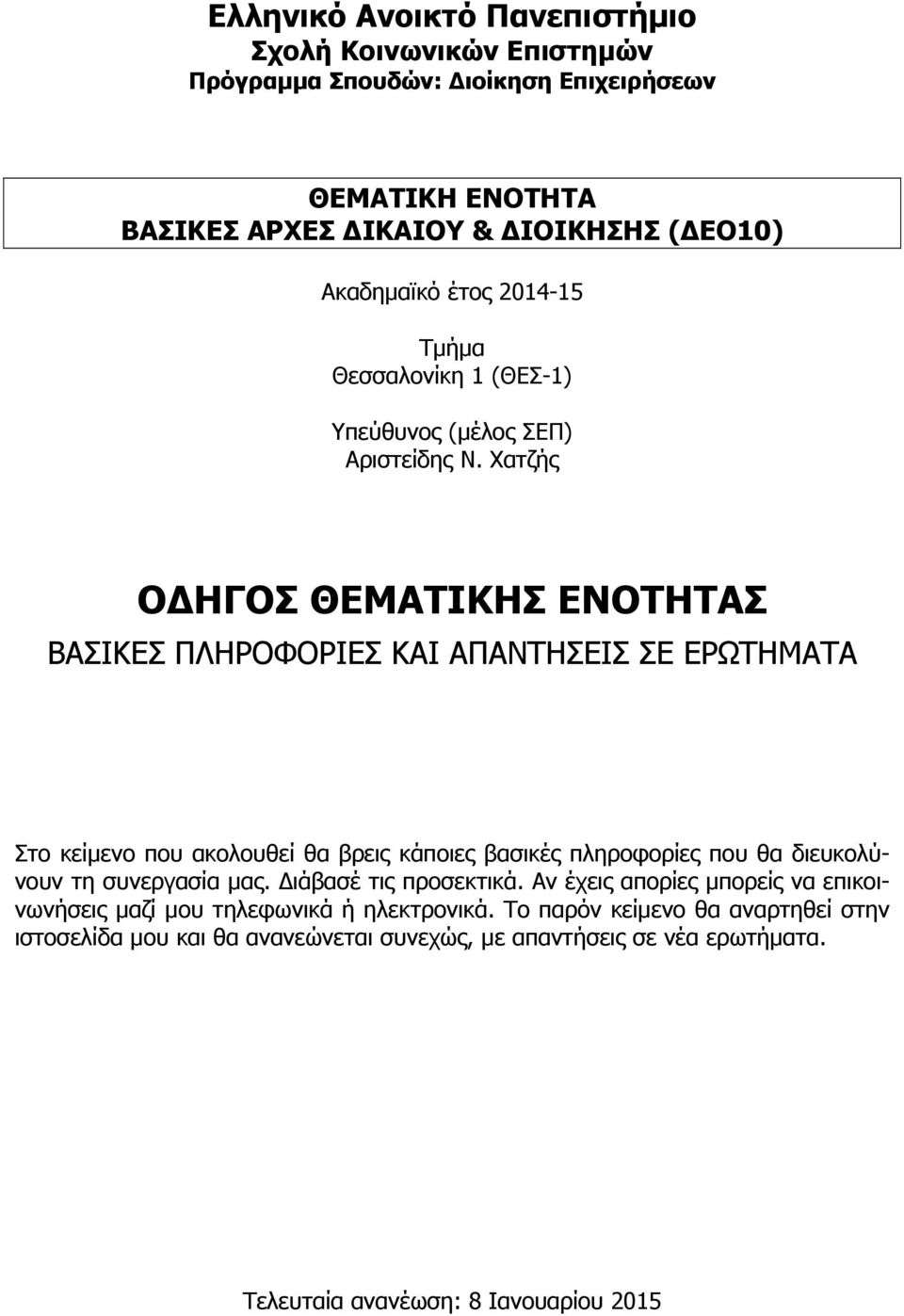 Ελληνικό Ανοικτό Πανεπιστήμιο
Σχολή Κοινωνικών Επιστημών
Πρόγραμμα Σπουδών: Διοίκηση Επιχειρήσεων

ΘΕΜΑΤΙΚΗ ΕΝΟΤΗΤΑ
ΒΑΣΙΚΕΣ ΑΡΧΕΣ ΔΙΚΑΙΟΥ & ΔΙΟΙΚΗΣΗΣ (ΔΕΟ10)

Ακαδημαϊκό έτος 2014-15

Τμήμα
Θεσσαλονίκη 1 (ΘΕΣ-1)

Υπεύθυνος (μέλος ΣΕΠ)
Αριστείδης Ν. Χατζής

ΟΔΗΓΟΣ ΘΕΜΑΤΙΚΗΣ ΕΝΟΤΗΤΑΣ

ΒΑΣΙΚΕΣ ΠΛΗΡΟΦΟΡΙΕΣ ΚΑΙ ΑΠΑΝΤΗΣΕΙΣ ΣΕ ΕΡΩΤΗΜΑΤΑ

Στο κείμενο που ακολουθεί θα βρεις κάποιες βασικές πληροφορίες που θα διευκολύνουν τη συνεργασία μας. Διάβασέ τις προσεκτικά. Αν έχεις απορίες μπορείς να επικοινωνήσεις μαζί μου τηλεφωνικά ή ηλεκτρονικά. Το παρόν κείμενο θα αναρτηθεί στην ιστοσελίδα μου και θα ανανεώνεται συνεχώς, με απαντήσεις σε νέα ερωτήματα.

Τελευταία ανανέωση: 8 Ιανουαρίου 2015